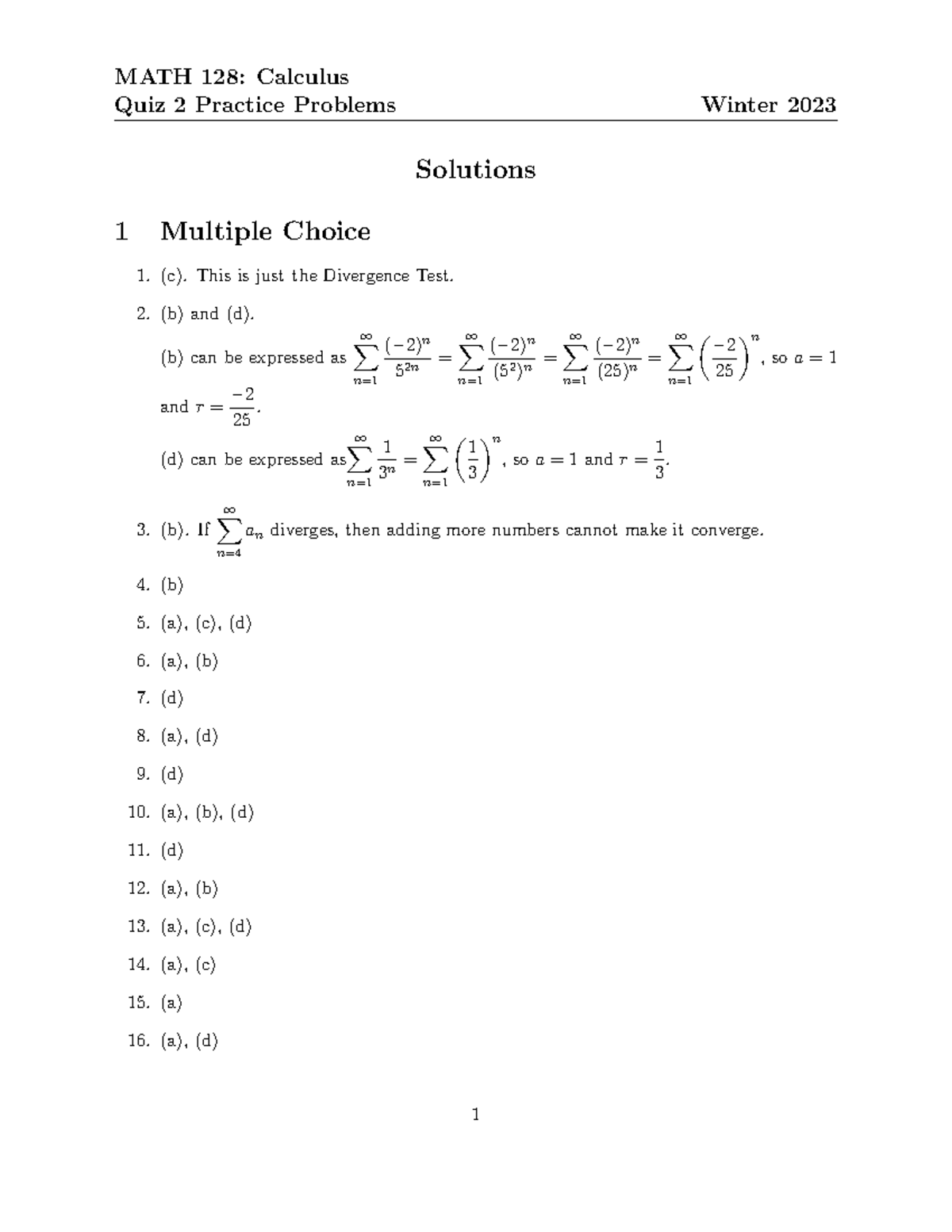 MATH 128: Calculus
Quiz 2 Practice Problems Winter 2023

Solutions

1 Multiple Choice

1. (c). This is just the Divergence Test.

2. (b) and (d).

(b) can be expressed as $\sum_{n=1}^{\infty} \frac{(-2)^n}{5^{2n}} = \sum_{n=1}^{\infty} \frac{(-2)^n}{(5^2)^n} = \sum_{n=1}^{\infty} \frac{(-2)^n}{(25)^n} = \sum_{n=1}^{\infty} \left(\frac{-2}{25}\right)^n$, so $a = 1$ and $r = \frac{-2}{25}$.

(d) can be expressed as $\sum_{n=1}^{\infty} \frac{1}{3^n} = \sum_{n=1}^{\infty} \left(\frac{1}{3}\right)^n$, so $a = 1$ and $r = \frac{1}{3}$.

3. (b). If $\sum_{n=4}^{\infty} a_n$ diverges, then adding more numbers cannot make it converge.

4. (b)

5. (a), (c), (d)

6. (a), (b)

7. (d)

8. (a), (d)

9. (d)

10. (a), (b), (d)

11. (d)

12. (a), (b)

13. (a), (c), (d)

14. (a), (c)

15. (a)

16. (a), (d)

1